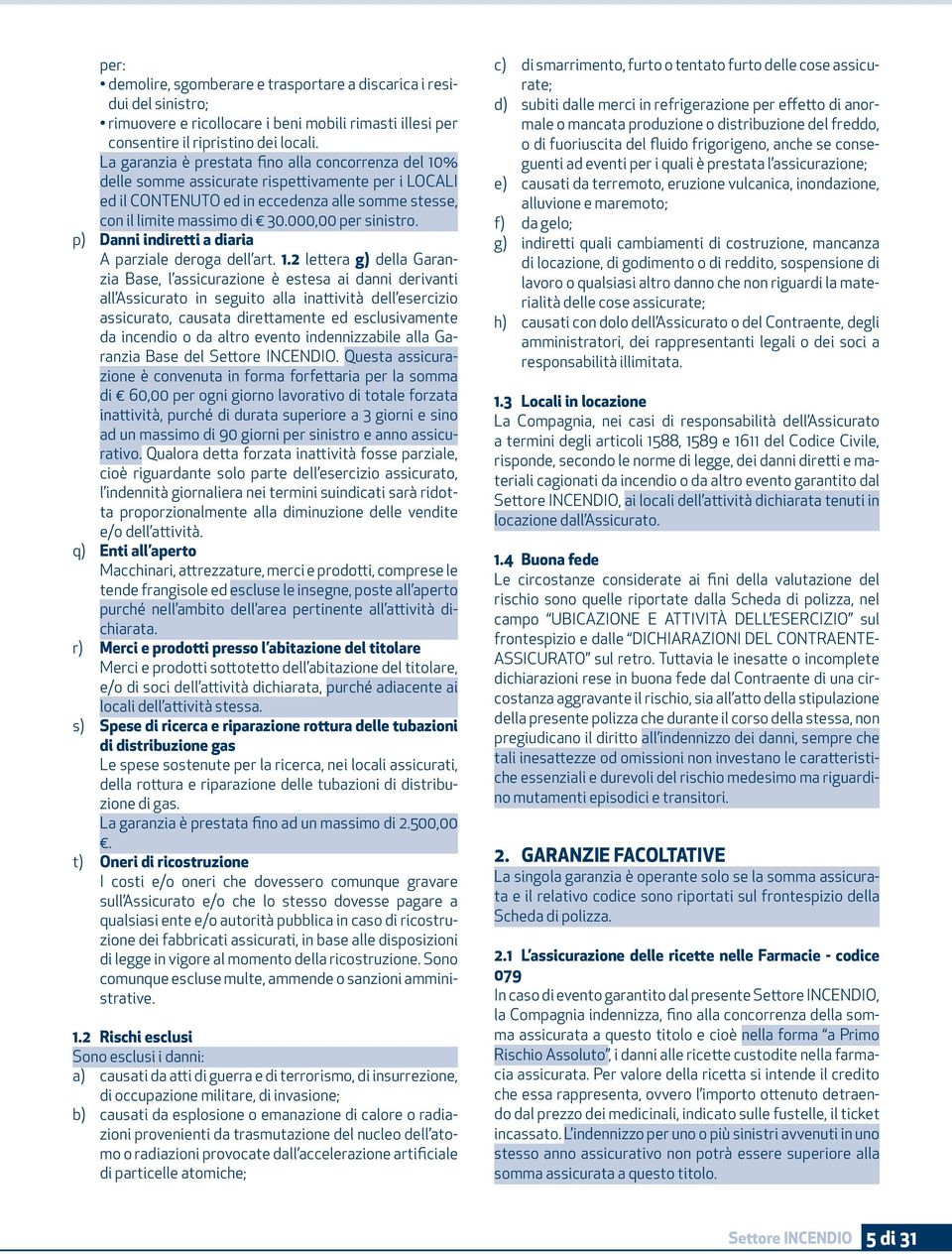 per:
• demolire, sgomberare e trasportare a discarica i residui del sinistro;
• rimuovere e ricollocare i beni mobili rimasti illesi per consentire il ripristino dei locali.
La garanzia è prestata fino alla concorrenza del 10% delle somme assicurate rispettivamente per i LOCALI ed il CONTENUTO ed in eccedenza alle somme stesse, con il limite massimo di € 30.000,00 per sinistro.

p) Danni indiretti a diaria
A parziale deroga dell'art. 1.2 lettera g) della Garanzia Base, l'assicurazione è estesa ai danni derivanti all'Assicurato in seguito alla inattività dell'esercizio assicurato, causata direttamente ed esclusivamente da incendio o da altro evento indennizzabile alla Garanzia Base del Settore INCENDIO. Questa assicurazione è convenuta in forma forfettaria per la somma di € 60,00 per ogni giorno lavorativo di totale forzata inattività, purché di durata superiore a 3 giorni e sino ad un massimo di 90 giorni per sinistro e anno assicurativo. Qualora detta forzata inattività fosse parziale, cioè riguardante solo parte dell'esercizio assicurato, l'indennità giornaliera nei termini suindicati sarà ridotta proporzionalmente alla diminuzione delle vendite e/o dell'attività.

q) Enti all'aperto
Macchinari, attrezzature, merci e prodotti, comprese le tende frangisole ed escluse le insegne, poste all'aperto purché nell'ambito dell'area pertinente all'attività dichiarata.

r) Merci e prodotti presso l'abitazione del titolare
Merci e prodotti sottotetto dell'abitazione del titolare, e/o di soci dell'attività dichiarata, purché adiacente ai locali dell'attività stessa.

s) Spese di ricerca e riparazione rottura delle tubazioni di distribuzione gas
Le spese sostenute per la ricerca, nei locali assicurati, della rottura e riparazione delle tubazioni di distribuzione di gas.
La garanzia è prestata fino ad un massimo di 2.500,00 €.

t) Oneri di ricostruzione
I costi e/o oneri che dovessero comunque gravare sull'Assicurato e/o che lo stesso dovesse pagare a qualsiasi ente e/o autorità pubblica in caso di ricostruzione dei fabbricati assicurati, in base alle disposizioni di legge in vigore al momento della ricostruzione. Sono comunque escluse multe, ammende o sanzioni amministrative.

1.2 Rischi esclusi
Sono esclusi i danni:
a) causati da atti di guerra e di terrorismo, di insurrezione, di occupazione militare, di invasione;
b) causati da esplosione o emanazione di calore o radiazioni provenienti da trasmutazione del nucleo dell'atomo o radiazioni provocate dall'accelerazione artificiale di particelle atomiche;
c) di smarrimento, furto o tentato furto delle cose assicurate;
d) subiti dalle merci in refrigerazione per effetto di anormale o mancata produzione o distribuzione del freddo, o di fuoriuscita del fluido frigorigeno, anche se conseguenti ad eventi per i quali è prestata l'assicurazione;
e) causati da terremoto, eruzione vulcanica, inondazione, alluvione e maremoto;
f) da gelo;
g) indiretti quali cambiamenti di costruzione, mancanza di locazione, di godimento o di reddito, sospensione di lavoro o qualsiasi altro danno che non riguardi la materialità delle cose assicurate;
h) causati con dolo dell'Assicurato o del Contraente, degli amministratori, dei rappresentanti legali o dei soci a responsabilità illimitata.

1.3 Locali in locazione
La Compagnia, nei casi di responsabilità dell'Assicurato a termini degli articoli 1588, 1589 e 1611 del Codice Civile, risponde, secondo le norme di legge, dei danni diretti e materiali cagionati da incendio o da altro evento garantito dal Settore INCENDIO, ai locali dell'attività dichiarata tenuti in locazione dall'Assicurato.

1.4 Buona fede
Le circostanze considerate ai fini della valutazione del rischio sono quelle riportate dalla Scheda di polizza, nel campo "UBICAZIONE E ATTIVITÀ DELL'ESERCIZIO" sul frontespizio e dalle "DICHIARAZIONI DEL CONTRAENTE-ASSICURATO" sul retro. Tuttavia le inesatte o incomplete dichiarazioni rese in buona fede dal Contraente di una circostanza aggravante il rischio, sia all'atto della stipulazione della presente polizza che durante il corso della stessa, non pregiudicano il diritto all'indennizzo dei danni, sempre che tali inesattezze od omissioni non investano le caratteristiche essenziali e durevoli del rischio medesimo ma riguardino mutamenti episodici e transitori.

2. GARANZIE FACOLTATIVE
La singola garanzia è operante solo se la somma assicurata e il relativo codice sono riportati sul frontespizio della Scheda di polizza.

2.1 L'assicurazione delle ricette nelle Farmacie - codice 079
In caso di evento garantito dal presente Settore INCENDIO, la Compagnia indennizza, fino alla concorrenza della somma assicurata a questo titolo e cioè nella forma "a Primo Rischio Assoluto", i danni alle ricette custodite nella farmacia assicurata. Per valore della ricetta si intende il credito che essa rappresenta, ovvero l'importo ottenuto detraendo dal prezzo dei medicinali, indicato sulle fustelle, il ticket incassato. L'indennizzo per uno o più sinistri avvenuti in uno stesso anno assicurativo non potrà essere superiore alla somma assicurata a questo titolo.

Settore INCENDIO 5 di 31